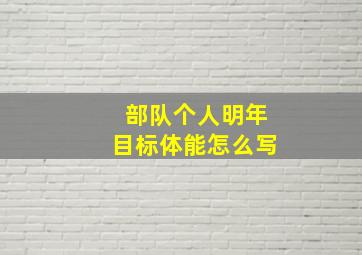 部队个人明年
目标体能怎么写